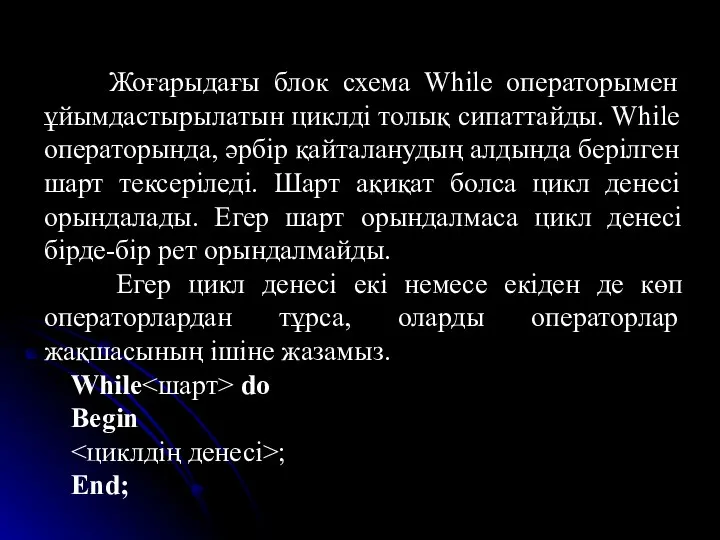 Жоғарыдағы блок схема While операторымен ұйымдастырылатын циклді толық сипаттайды. While операторында, әрбір қайталанудың алдында берілген шарт тексеріледі. Шарт ақиқат болса цикл денесі орындалады. Егер шарт орындалмаса цикл денесі бірде-бір рет орындалмайды.

Егер цикл денесі екі немесе екіден де көп операторлардан тұрса, оларды операторлар жақшасының ішіне жазамыз.

While<шарт> do
Begin
<циклдің денесі>;
End;